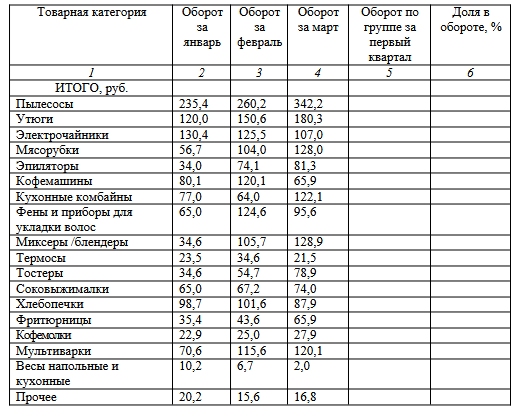 | Товарная категория | Оборот за январь | Оборот за февраль | Оборот за март | Оборот по группе за первый квартал | Доля в обороте, % |
|---|---|---|---|---|---|
| 1 | 2 | 3 | 4 | 5 | 6 |
| ИТОГО, руб. | | | | | |
| Пылесосы | 235,4 | 260,2 | 342,2 | | |
| Утюги | 120,0 | 150,6 | 180,3 | | |
| Электрочайники | 130,4 | 125,5 | 107,0 | | |
| Мясорубки | 56,7 | 104,0 | 128,0 | | |
| Эпиляторы | 34,0 | 74,1 | 81,3 | | |
| Кофемашины | 80,1 | 120,1 | 65,9 | | |
| Кухонные комбайны | 77,0 | 64,0 | 122,1 | | |
| Фены и приборы для укладки волос | 65,0 | 124,6 | 95,6 | | |
| Миксеры /блендеры | 34,6 | 105,7 | 128,9 | | |
| Термосы | 23,5 | 34,6 | 21,5 | | |
| Тостеры | 34,6 | 54,7 | 78,9 | | |
| Соковыжималки | 65,0 | 67,2 | 74,0 | | |
| Хлебопечки | 98,7 | 101,6 | 87,9 | | |
| Фритюрницы | 35,4 | 43,6 | 65,9 | | |
| Кофемолки | 22,9 | 25,0 | 27,9 | | |
| Мультиварки | 70,6 | 115,6 | 120,1 | | |
| Весы напольные и кухонные | 10,2 | 6,7 | 2,0 | | |
| Прочее | 20,2 | 15,6 | 16,8 | | |